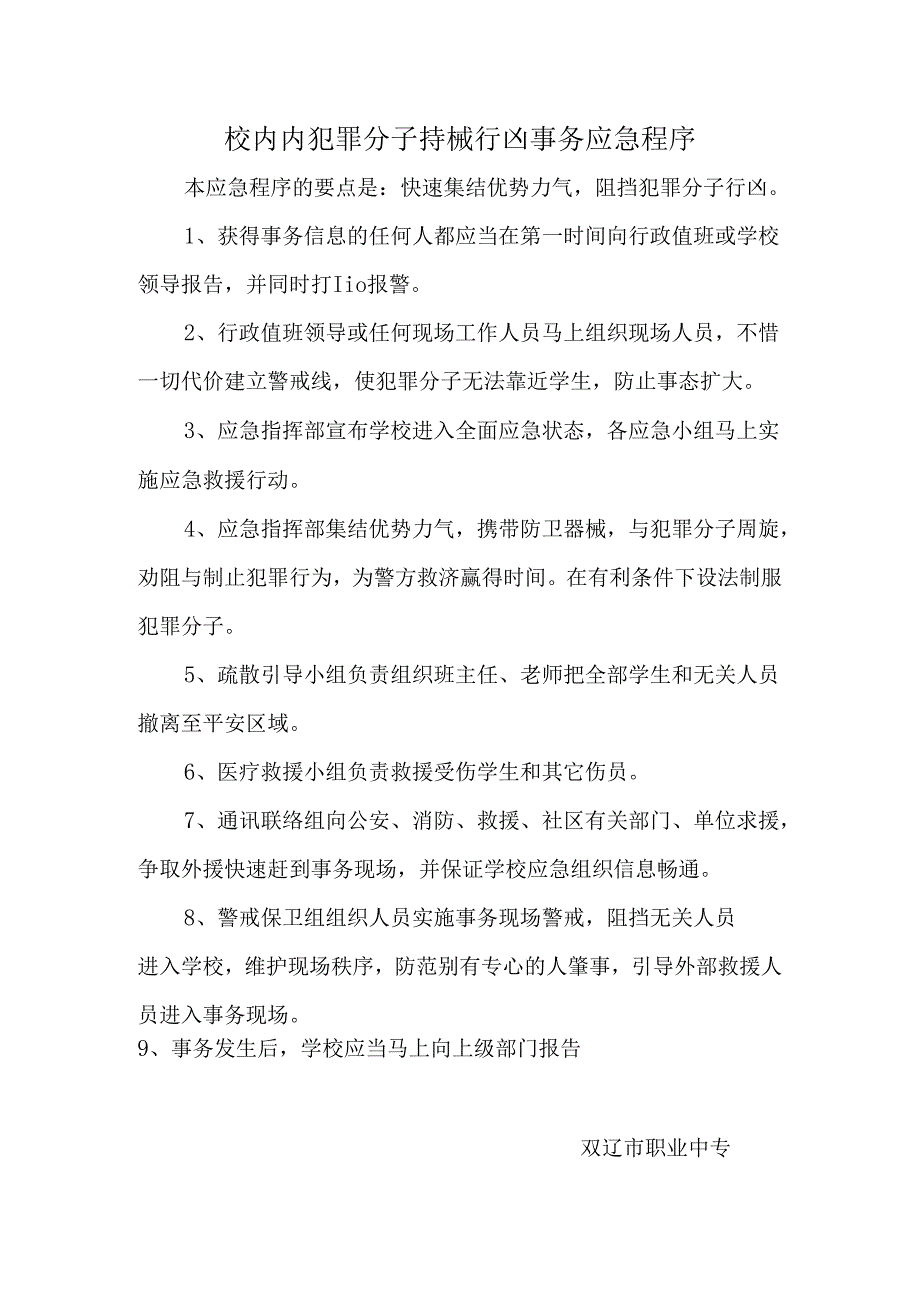 校内内犯罪分子持械行凶事务应急程序

本应急程序的要点是：快速集结优势力气，阻挡犯罪分子行凶。

1、获得事务信息的任何人都应当在第一时间向行政值班或学校领导报告，并同时打Iio报警。

2、行政值班领导或任何现场工作人员马上组织现场人员，不惜一切代价建立警戒线，使犯罪分子无法靠近学生，防止事态扩大。

3、应急指挥部宣布学校进入全面应急状态，各应急小组马上实施应急救援行动。

4、应急指挥部集结优势力气，携带防卫器械，与犯罪分子周旋，劝阻与制止犯罪行为，为警方救济赢得时间。在有利条件下设法制服犯罪分子。

5、疏散引导小组负责组织班主任、老师把全部学生和无关人员撤离至平安区域。

6、医疗救援小组负责救援受伤学生和其它伤员。

7、通讯联络组向公安、消防、救援、社区有关部门、单位求援，争取外援快速赶到事务现场，并保证学校应急组织信息畅通。

8、警戒保卫组组织人员实施事务现场警戒，阻挡无关人员进入学校，维护现场秩序，防范别有专心的人肇事，引导外部救援人员进入事务现场。

9、事务发生后，学校应当马上向上级部门报告

双辽市职业中专